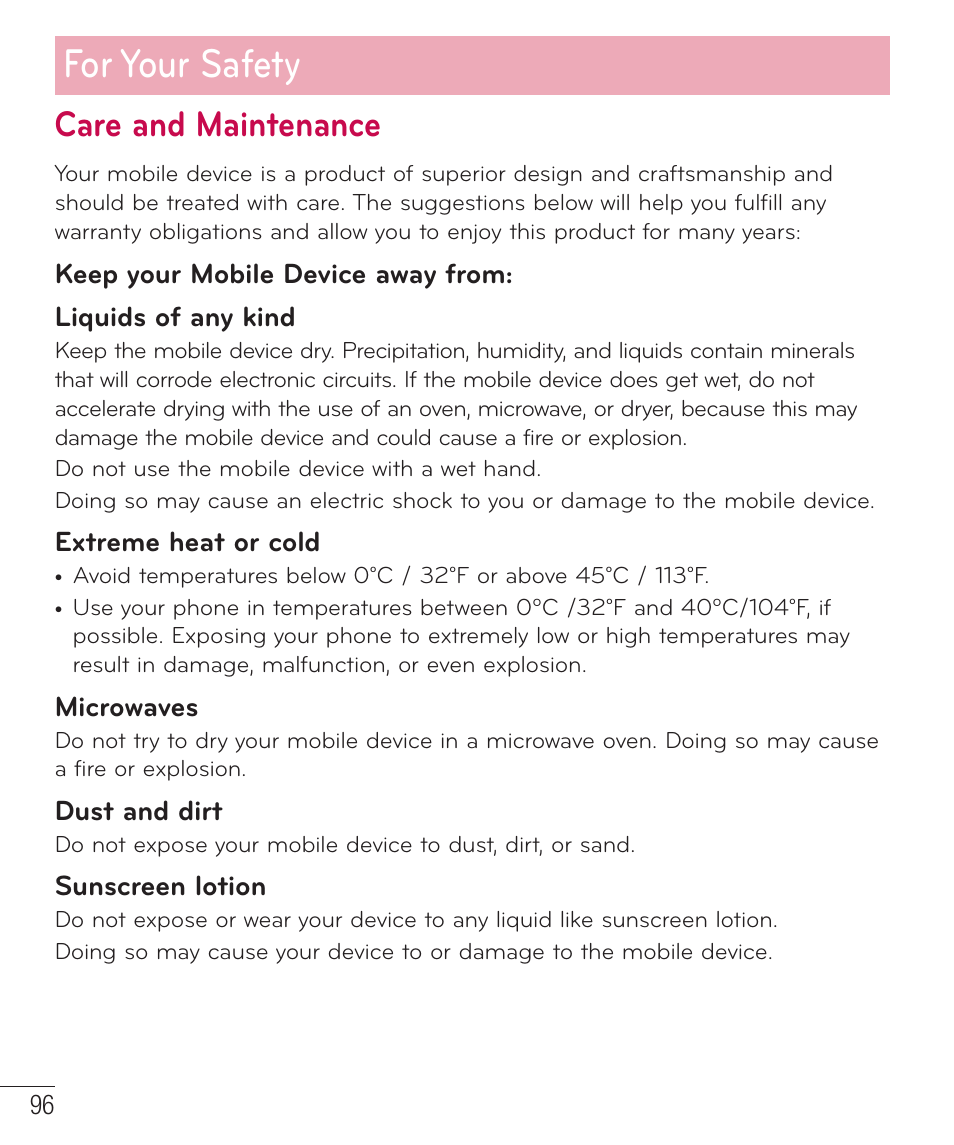 For Your Safety

Care and Maintenance

Your mobile device is a product of superior design and craftsmanship and should be treated with care. The suggestions below will help you fulfill any warranty obligations and allow you to enjoy this product for many years:

Keep your Mobile Device away from:

Liquids of any kind

Keep the mobile device dry. Precipitation, humidity, and liquids contain minerals that will corrode electronic circuits. If the mobile device does get wet, do not accelerate drying with the use of an oven, microwave, or dryer, because this may damage the mobile device and could cause a fire or explosion.

Do not use the mobile device with a wet hand.

Doing so may cause an electric shock to you or damage to the mobile device.

Extreme heat or cold

• Avoid temperatures below 0°C / 32°F or above 45°C / 113°F.

• Use your phone in temperatures between 0°C /32°F and 40°C/104°F, if possible. Exposing your phone to extremely low or high temperatures may result in damage, malfunction, or even explosion.

Microwaves

Do not try to dry your mobile device in a microwave oven. Doing so may cause a fire or explosion.

Dust and dirt

Do not expose your mobile device to dust, dirt, or sand.

Sunscreen lotion

Do not expose or wear your device to any liquid like sunscreen lotion.

Doing so may cause your device to or damage to the mobile device.

96